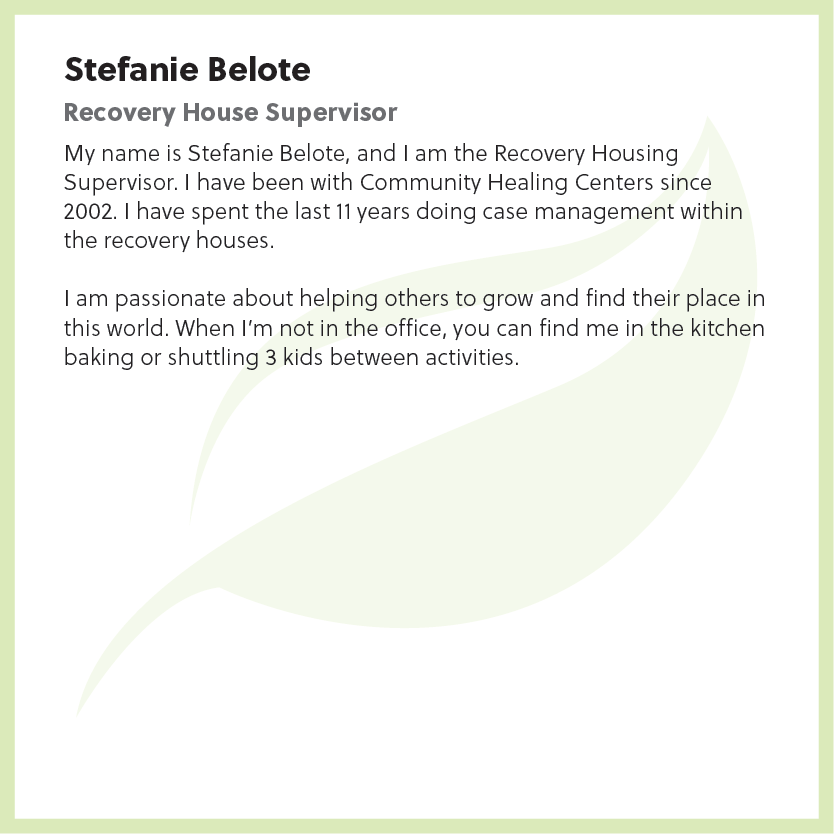 Stefanie Belote

Recovery House Supervisor

My name is Stefanie Belote, and I am the Recovery Housing Supervisor. I have been with Community Healing Centers since 2002. I have spent the last 11 years doing case management within the recovery houses.

I am passionate about helping others to grow and find their place in this world. When I'm not in the office, you can find me in the kitchen baking or shuttling 3 kids between activities.